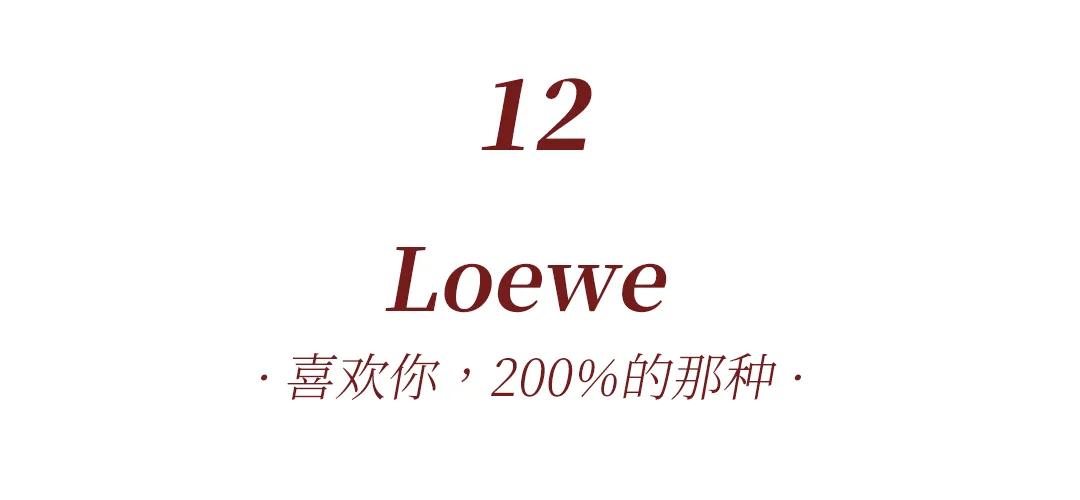 12

Loewe

· 喜欢你，200%的那种 ·